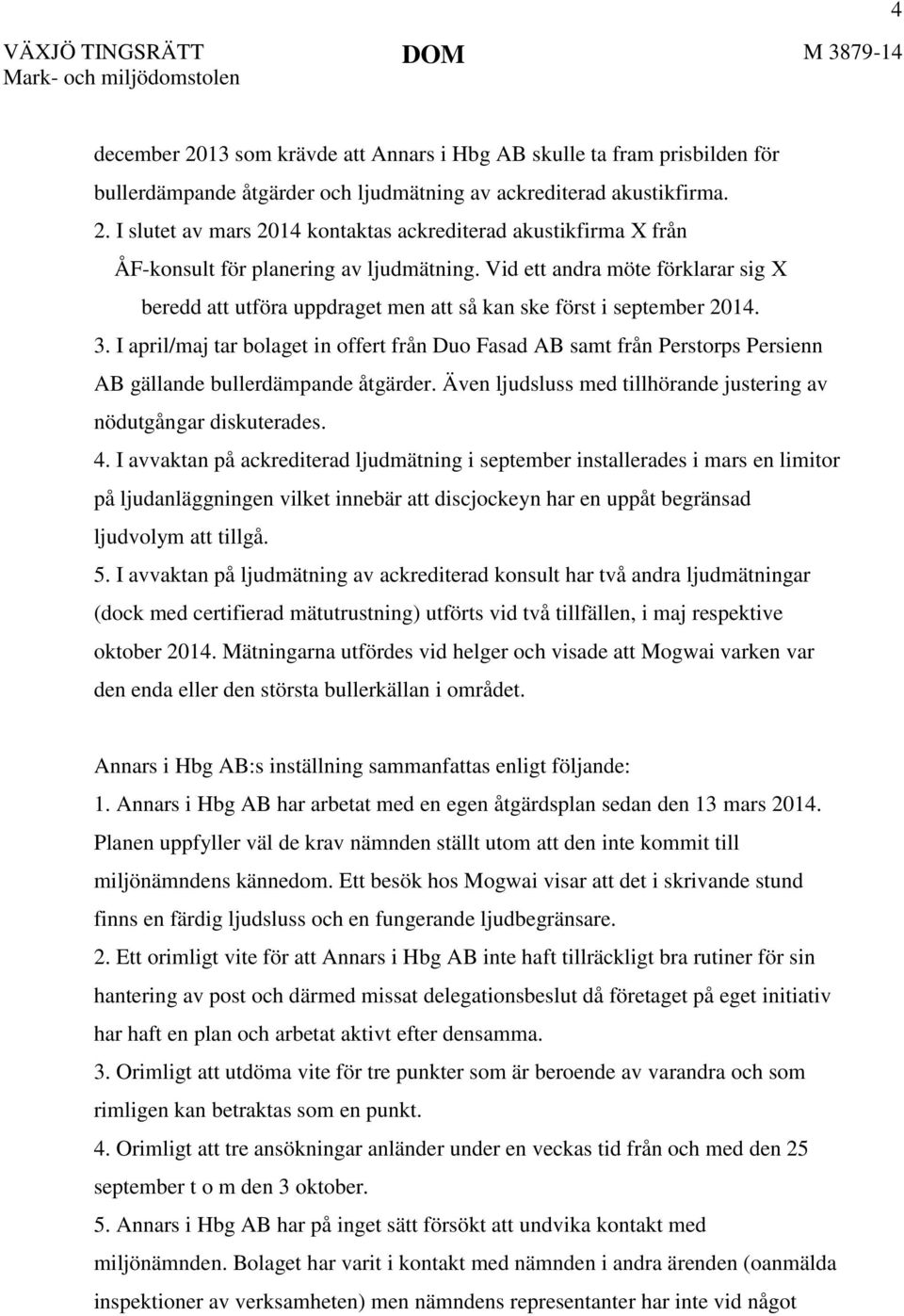 4

VÄXJÖ TINGSRÄTT
Mark- och miljödomstolen

DOM

M 3879-14

december 2013 som krävde att Annars i Hbg AB skulle ta fram prisbilden för bullerdämpande åtgärder och ljudmätning av ackrediterad akustikfirma.

2. I slutet av mars 2014 kontaktas ackrediterad akustikfirma X från ÅF-konsult för planering av ljudmätning. Vid ett andra möte förklarar sig X beredd att utföra uppdraget men att så kan ske först i september 2014.

3. I april/maj tar bolaget in offert från Duo Fasad AB samt från Perstorps Persienn AB gällande bullerdämpande åtgärder. Även ljudsluss med tillhörande justering av nödutgångar diskuterades.

4. I avvaktan på ackrediterad ljudmätning i september installerades i mars en limitor på ljudanläggningen vilket innebär att discjockeyn har en uppåt begränsad ljudvolym att tillgå.

5. I avvaktan på ljudmätning av ackrediterad konsult har två andra ljudmätningar (dock med certifierad mätutrustning) utförts vid två tillfällen, i maj respektive oktober 2014. Mätningarna utfördes vid helger och visade att Mogwai varken var den enda eller den största bullerkällan i området.

Annars i Hbg AB:s inställning sammanfattas enligt följande:

1. Annars i Hbg AB har arbetat med en egen åtgärdsplan sedan den 13 mars 2014. Planen uppfyller väl de krav nämnden ställt utom att den inte kommit till miljönämndens kännedom. Ett besök hos Mogwai visar att det i skrivande stund finns en färdig ljudsluss och en fungerande ljudbegränsare.

2. Ett orimligt vite för att Annars i Hbg AB inte haft tillräckligt bra rutiner för sin hantering av post och därmed missat delegationsbeslut då företaget på eget initiativ har haft en plan och arbetat aktivt efter densamma.

3. Orimligt att utdöma vite för tre punkter som är beroende av varandra och som rimligen kan betraktas som en punkt.

4. Orimligt att tre ansökningar anländer under en veckas tid från och med den 25 september t o m den 3 oktober.

5. Annars i Hbg AB har på inget sätt försökt att undvika kontakt med miljönämnden. Bolaget har varit i kontakt med nämnden i andra ärenden (oanmälda inspektioner av verksamheten) men nämndens representanter har inte vid något